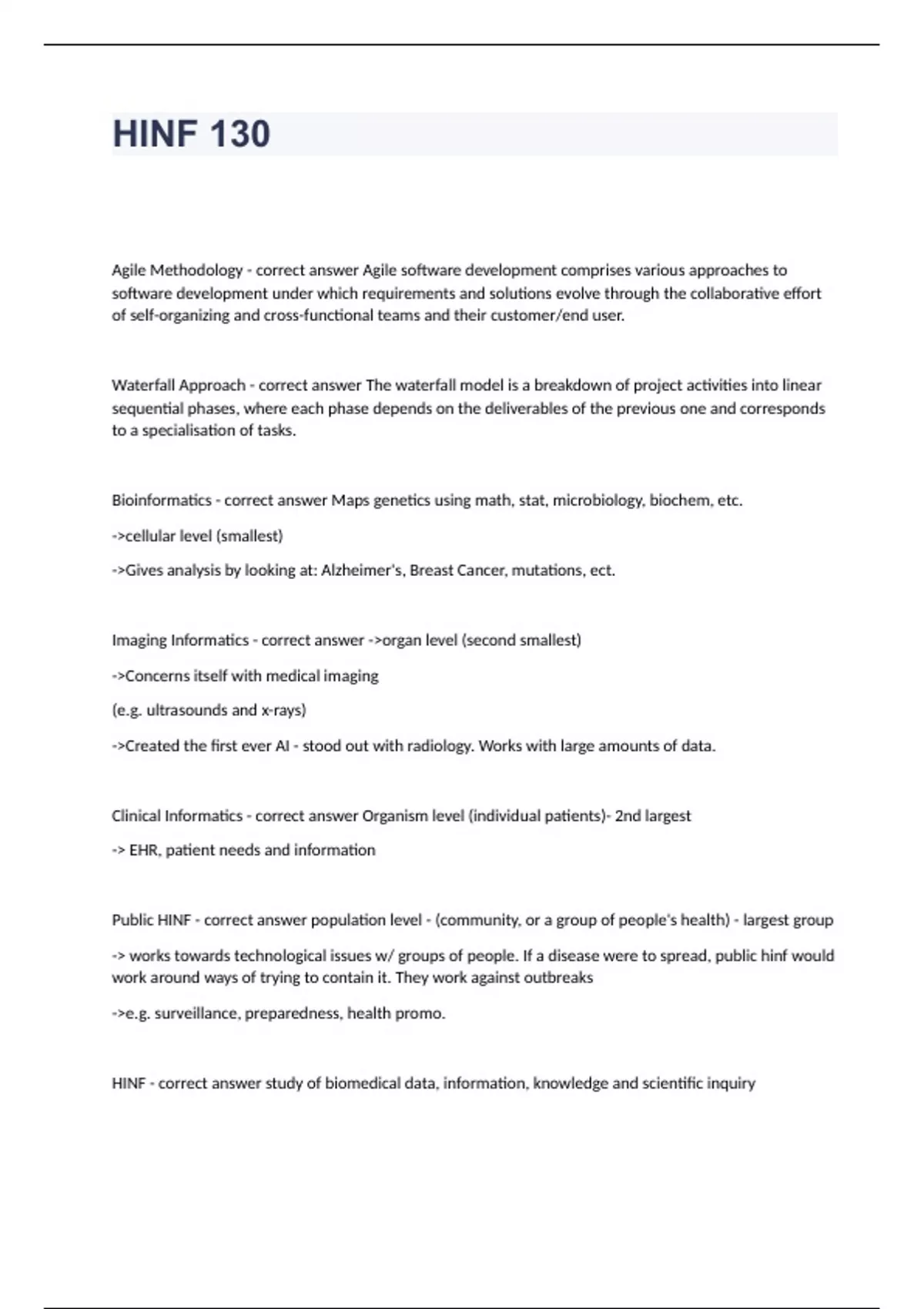 HINF 130

Agile Methodology - correct answer Agile software development comprises various approaches to software development under which requirements and solutions evolve through the collaborative effort of self-organizing and cross-functional teams and their customer/end user.

Waterfall Approach - correct answer The waterfall model is a breakdown of project activities into linear sequential phases, where each phase depends on the deliverables of the previous one and corresponds to a specialisation of tasks.

Bioinformatics - correct answer Maps genetics using math, stat, microbiology, biochem, etc.

->cellular level (smallest)

->Gives analysis by looking at: Alzheimer's, Breast Cancer, mutations, ect.

Imaging Informatics - correct answer ->organ level (second smallest)

->Concerns itself with medical imaging

(e.g. ultrasounds and x-rays)

->Created the first ever AI - stood out with radiology. Works with large amounts of data.

Clinical Informatics - correct answer Organism level (individual patients)- 2nd largest

-> EHR, patient needs and information

Public HINF - correct answer population level - (community, or a group of people's health) - largest group

-> works towards technological issues w/ groups of people. If a disease were to spread, public hinf would work around ways of trying to contain it. They work against outbreaks

->e.g. surveillance, preparedness, health promo.

HINF - correct answer study of biomedical data, information, knowledge and scientific inquiry